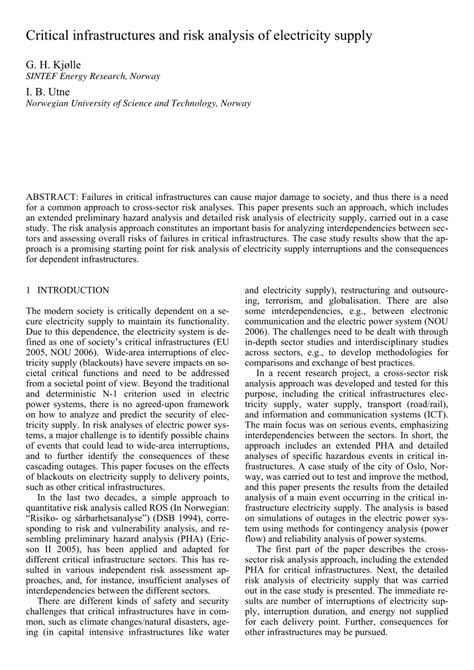 Critical infrastructures and risk analysis of electricity supply

G. H. Kjølle
SINTEF Energy Research, Norway

I. B. Utne
Norwegian University of Science and Technology, Norway

ABSTRACT: Failures in critical infrastructures can cause major damage to society, and thus there is a need for a common approach to cross-sector risk analyses. This paper presents such an approach, which includes an extended preliminary hazard analysis and detailed risk analysis of electricity supply, carried out in a case study. The risk analysis approach constitutes an important basis for analyzing interdependencies between sectors and assessing overall risks of failures in critical infrastructures. The case study results show that the approach is a promising starting point for risk analysis of electricity supply interruptions and the consequences for dependent infrastructures.

1 INTRODUCTION

The modern society is critically dependent on a secure electricity supply to maintain its functionality. Due to this dependence, the electricity system is defined as one of society's critical infrastructures (EU 2005, NOU 2006). Wide-area interruptions of electricity supply (blackouts) have severe impacts on societal critical functions and need to be addressed from a societal point of view. Beyond the traditional and deterministic N-1 criterion used in electric power systems, there is no agreed-upon framework on how to analyze and predict the security of electricity supply. In risk analyses of electric power systems, a major challenge is to identify possible chains of events that could lead to wide-area interruptions, and to further identify the consequences of these cascading outages. This paper focuses on the effects of blackouts on electricity supply to delivery points, such as other critical infrastructures.

In the last two decades, a simple approach to quantitative risk analysis called ROS (In Norwegian: "Risiko- og sårbarhetsanalyse") (DSB 1994), corresponding to risk and vulnerability analysis, and resembling preliminary hazard analysis (PHA) (Ericson II 2005), has been applied and adapted for different critical infrastructure sectors. This has resulted in various independent risk assessment approaches, and, for instance, insufficient analyses of interdependencies between the different sectors.

There are different kinds of safety and security challenges that critical infrastructures have in common, such as climate changes/natural disasters, ageing (in capital intensive infrastructures like water and electricity supply), restructuring and outsourcing, terrorism, and globalisation. There are also some interdependencies, e.g., between electronic communication and the electric power system (NOU 2006). The challenges need to be dealt with through in-depth sector studies and interdisciplinary studies across sectors, e.g., to develop methodologies for comparisons and exchange of best practices.

In a recent research project, a cross-sector risk analysis approach was developed and tested for this purpose, including the critical infrastructures electricity supply, water supply, transport (road/rail), and information and communication systems (ICT). The main focus was on serious events, emphasizing interdependencies between the sectors. In short, the approach includes an extended PHA and detailed analyses of specific hazardous events in critical infrastructures. A case study of the city of Oslo, Norway, was carried out to test and improve the method, and this paper presents the results from the detailed analysis of a main event occurring in the critical infrastructure electricity supply. The analysis is based on simulations of outages in the electric power system using methods for contingency analysis (power flow) and reliability analysis of power systems.

The first part of the paper describes the cross-sector risk analysis approach, including the extended PHA for critical infrastructures. Next, the detailed risk analysis of electricity supply that was carried out in the case study is presented. The immediate results are number of interruptions of electricity supply, interruption duration, and energy not supplied for each delivery point. Further, consequences for other infrastructures may be pursued.